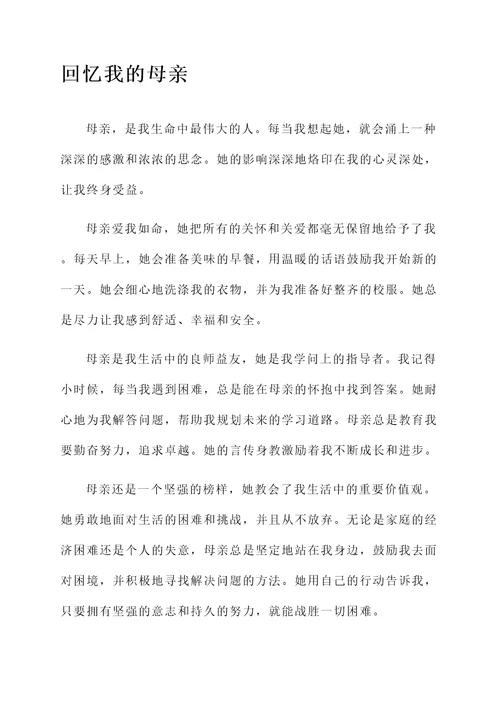 回忆我的母亲

母亲，是我生命中最伟大的人。每当我想起她，就会涌上一种深深的感激和浓浓的思念。她的影响深深地烙印在我的心灵深处，让我终身受益。

母亲爱我如命，她把所有的关怀和关爱都毫无保留地给予了我。每天早上，她会准备美味的早餐，用温暖的话语鼓励我开始新的一天。她会细心地洗涤我的衣物，并为我准备好整齐的校服。她总是尽力让我感到舒适、幸福和安全。

母亲是我生活中的良师益友，她是我学问上的指导者。我记得小时候，每当我遇到困难，总是能在母亲的怀抱中找到答案。她耐心地为我解答问题，帮助我规划未来的学习道路。母亲总是教育我要勤奋努力，追求卓越。她的言传身教激励着我不断成长和进步。

母亲还是一个坚强的榜样，她教会了我生活中的重要价值观。她勇敢地面对生活的困难和挑战，并且从不放弃。无论是家庭的经济困难还是个人的失意，母亲总是坚定地站在我身边，鼓励我去面对困境，并积极地寻找解决问题的方法。她用自己的行动告诉我，只要拥有坚强的意志和持久的努力，就能战胜一切困难。